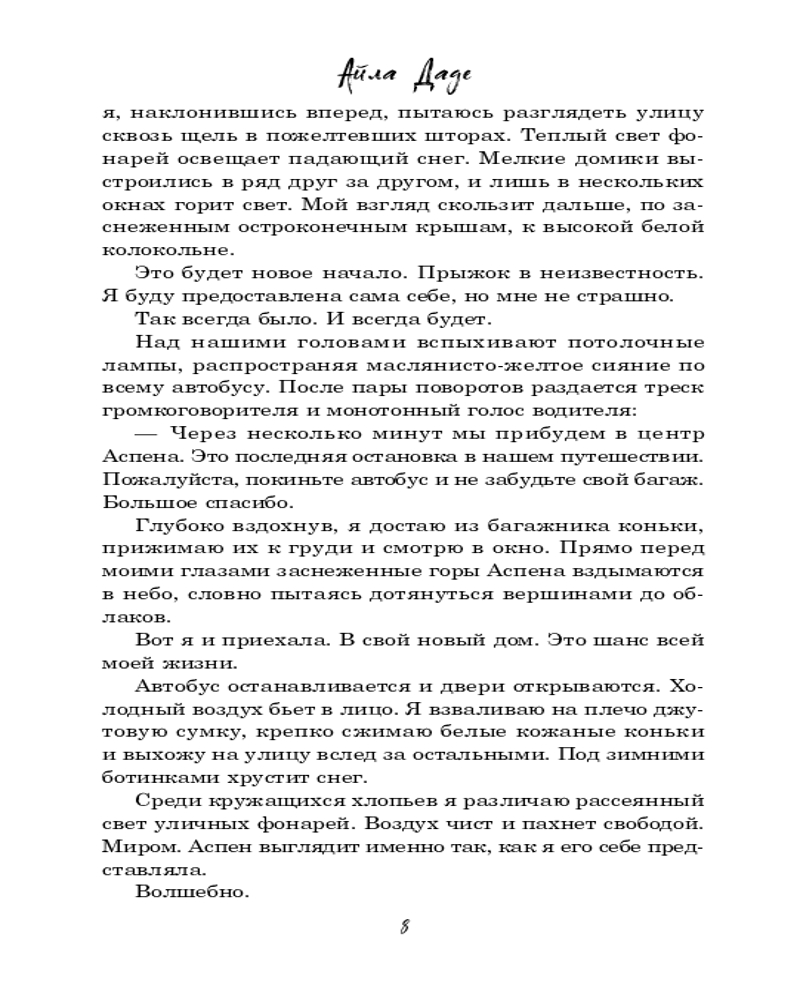 Айла Даде

я, наклонившись вперед, пытаюсь разглядеть улицу сквозь щель в пожелтевших шторах. Теплый свет фонарей освещает падающий снег. Мелкие домики выстроились в ряд друг за другом, и лишь в нескольких окнах горит свет. Мой взгляд скользит дальше, по заснеженным остроконечным крышам, к высокой белой колокольне.

Это будет новое начало. Прыжок в неизвестность. Я буду предоставлена сама себе, но мне не страшно.

Так всегда было. И всегда будет.

Над нашими головами вспыхивают потолочные лампы, распространяя маслянисто-желтое сияние по всему автобусу. После пары поворотов раздается треск громкоговорителя и монотонный голос водителя:

— Через несколько минут мы прибудем в центр Аспена. Это последняя остановка в нашем путешествии. Пожалуйста, покиньте автобус и не забудьте свой багаж. Большое спасибо.

Глубоко вздохнув, я достаю из багажника коньки, прижимаю их к груди и смотрю в окно. Прямо перед моими глазами заснеженные горы Аспена вздымаются в небо, словно пытаясь дотянуться вершинами до облаков.

Вот я и приехала. В свой новый дом. Это шанс всей моей жизни.

Автобус останавливается и двери открываются. Холодный воздух бьет в лицо. Я взваливаю на плечо джутовую сумку, крепко сжимаю белые кожаные коньки и выхожу на улицу вслед за остальными. Под зимними ботинками хрустит снег.

Среди кружащихся хлопьев я различаю рассеянный свет уличных фонарей. Воздух чист и пахнет свободой. Миром. Аспен выглядит именно так, как я его себе представляла.

Волшебно.

8